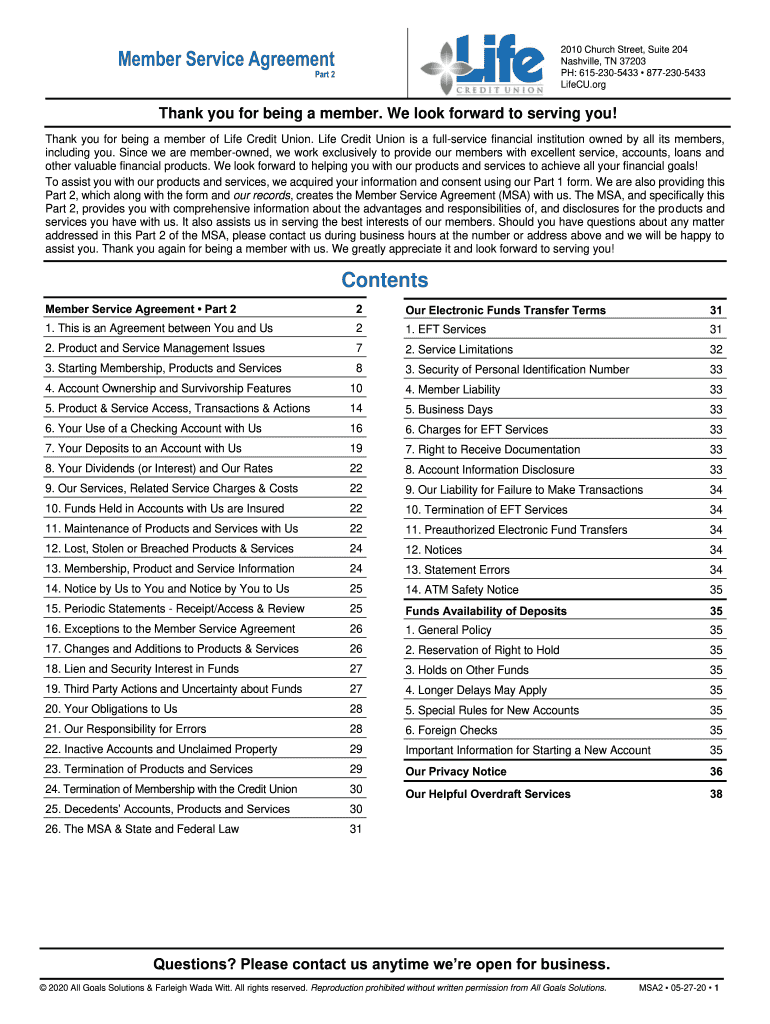 Member Service Agreement
Part 2

Life
CREDIT UNION

2010 Church Street, Suite 204
Nashville, TN 37203
PH: 615-230-5433 • 877-230-5433
LifeCU.org

Thank you for being a member. We look forward to serving you!

Thank you for being a member of Life Credit Union. Life Credit Union is a full-service financial institution owned by all its members, including you. Since we are member-owned, we work exclusively to provide our members with excellent service, accounts, loans and other valuable financial products. We look forward to helping you with our products and services to achieve all your financial goals!

To assist you with our products and services, we acquired your information and consent using our Part 1 form. We are also providing this Part 2, which along with the form and our records, creates the Member Service Agreement (MSA) with us. The MSA, and specifically this Part 2, provides you with comprehensive information about the advantages and responsibilities of, and disclosures for the products and services you have with us. It also assists us in serving the best interests of our members. Should you have questions about any matter addressed in this Part 2 of the MSA, please contact us during business hours at the number or address above and we will be happy to assist you. Thank you again for being a member with us. We greatly appreciate it and look forward to serving you!

Contents

| Member Service Agreement • Part 2 | 2 |
|---|---|
| 1. This is an Agreement between You and Us | 2 |
| 2. Product and Service Management Issues | 7 |
| 3. Starting Membership, Products and Services | 8 |
| 4. Account Ownership and Survivorship Features | 10 |
| 5. Product & Service Access, Transactions & Actions | 14 |
| 6. Your Use of a Checking Account with Us | 16 |
| 7. Your Deposits to an Account with Us | 19 |
| 8. Your Dividends (or Interest) and Our Rates | 22 |
| 9. Our Services, Related Service Charges & Costs | 22 |
| 10. Funds Held in Accounts with Us are Insured | 22 |
| 11. Maintenance of Products and Services with Us | 22 |
| 12. Lost, Stolen or Breached Products & Services | 24 |
| 13. Membership, Product and Service Information | 24 |
| 14. Notice by Us to You and Notice by You to Us | 25 |
| 15. Periodic Statements - Receipt/Access & Review | 25 |
| 16. Exceptions to the Member Service Agreement | 26 |
| 17. Changes and Additions to Products & Services | 26 |
| 18. Lien and Security Interest in Funds | 27 |
| 19. Third Party Actions and Uncertainty about Funds | 27 |
| 20. Your Obligations to Us | 28 |
| 21. Our Responsibility for Errors | 28 |
| 22. Inactive Accounts and Unclaimed Property | 29 |
| 23. Termination of Products and Services | 29 |
| 24. Termination of Membership with the Credit Union | 30 |
| 25. Decedents' Accounts, Products and Services | 30 |
| 26. The MSA & State and Federal Law | 31 |

| Our Electronic Funds Transfer Terms | 31 |
|---|---|
| 1. EFT Services | 31 |
| 2. Service Limitations | 32 |
| 3. Security of Personal Identification Number | 33 |
| 4. Member Liability | 33 |
| 5. Business Days | 33 |
| 6. Charges for EFT Services | 33 |
| 7. Right to Receive Documentation | 33 |
| 8. Account Information Disclosure | 33 |
| 9. Our Liability for Failure to Make Transactions | 34 |
| 10. Termination of EFT Services | 34 |
| 11. Preauthorized Electronic Fund Transfers | 34 |
| 12. Notices | 34 |
| 13. Statement Errors | 34 |
| 14. ATM Safety Notice | 35 |
| Funds Availability of Deposits | 35 |
| 1. General Policy | 35 |
| 2. Reservation of Right to Hold | 35 |
| 3. Holds on Other Funds | 35 |
| 4. Longer Delays May Apply | 35 |
| 5. Special Rules for New Accounts | 35 |
| 6. Foreign Checks | 35 |
| Important Information for Starting a New Account | 35 |
| Our Privacy Notice | 36 |
| Our Helpful Overdraft Services | 38 |

Questions? Please contact us anytime we're open for business.

© 2020 All Goals Solutions & Farleigh Wada Witt. All rights reserved. Reproduction prohibited without written permission from All Goals Solutions. MSA2 • 05-27-20 • 1